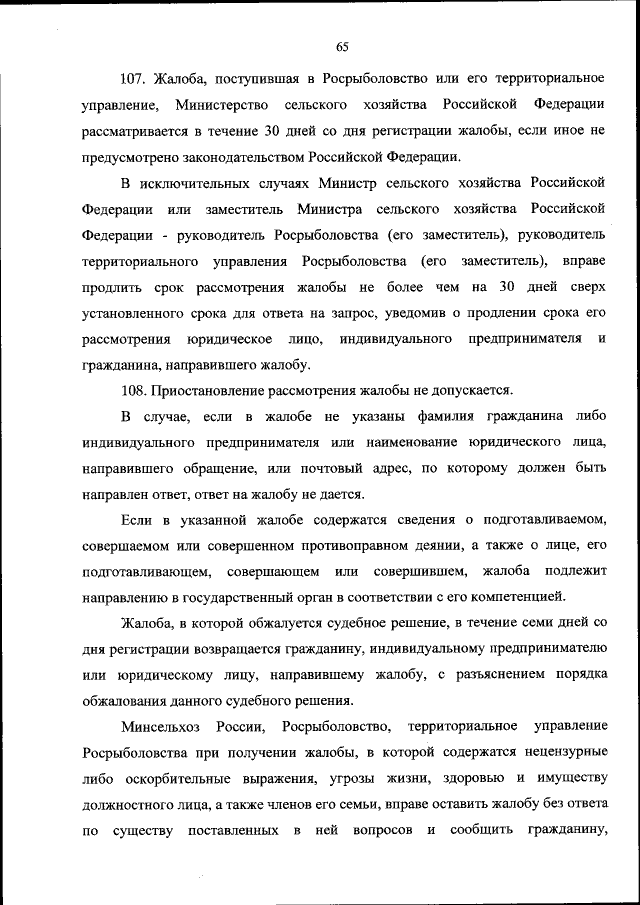 65

107. Жалоба, поступившая в Росрыболовство или его территориальное управление, Министерство сельского хозяйства Российской Федерации рассматривается в течение 30 дней со дня регистрации жалобы, если иное не предусмотрено законодательством Российской Федерации.

В исключительных случаях Министр сельского хозяйства Российской Федерации или заместитель Министра сельского хозяйства Российской Федерации - руководитель Росрыболовства (его заместитель), руководитель территориального управления Росрыболовства (его заместитель), вправе продлить срок рассмотрения жалобы не более чем на 30 дней сверх установленного срока для ответа на запрос, уведомив о продлении срока его рассмотрения юридическое лицо, индивидуального предпринимателя и гражданина, направившего жалобу.

108. Приостановление рассмотрения жалобы не допускается.

В случае, если в жалобе не указаны фамилия гражданина либо индивидуального предпринимателя или наименование юридического лица, направившего обращение, или почтовый адрес, по которому должен быть направлен ответ, ответ на жалобу не дается.

Если в указанной жалобе содержатся сведения о подготавливаемом, совершаемом или совершенном противоправном деянии, а также о лице, его подготавливающем, совершающем или совершившем, жалоба подлежит направлению в государственный орган в соответствии с его компетенцией.

Жалоба, в которой обжалуется судебное решение, в течение семи дней со дня регистрации возвращается гражданину, индивидуальному предпринимателю или юридическому лицу, направившему жалобу, с разъяснением порядка обжалования данного судебного решения.

Минсельхоз России, Росрыболовство, территориальное управление Росрыболовства при получении жалобы, в которой содержатся нецензурные либо оскорбительные выражения, угрозы жизни, здоровью и имуществу должностного лица, а также членов его семьи, вправе оставить жалобу без ответа по существу поставленных в ней вопросов и сообщить гражданину,